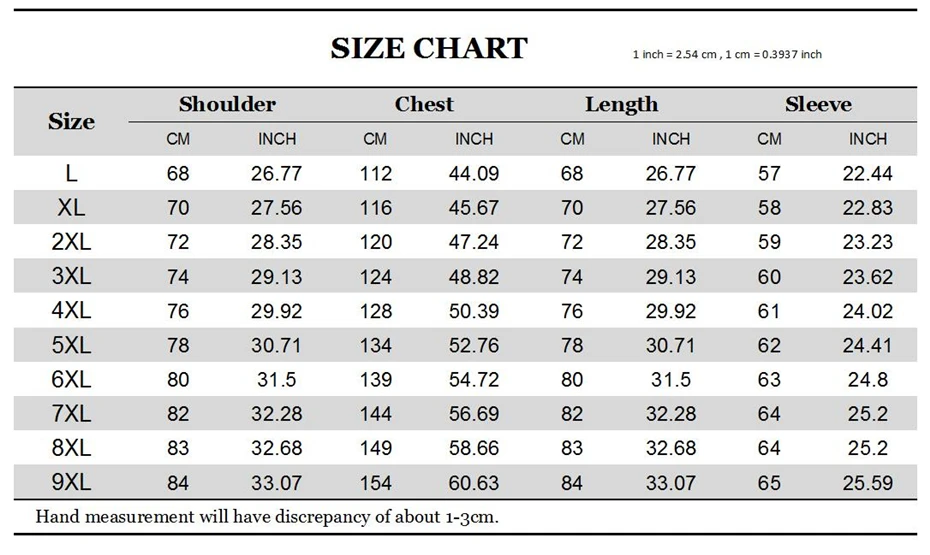 SIZE CHART

1 inch = 2.54 cm , 1 cm = 0.3937 inch

| Size | Shoulder CM | Shoulder INCH | Chest CM | Chest INCH | Length CM | Length INCH | Sleeve CM | Sleeve INCH |
|---|---|---|---|---|---|---|---|---|
| L | 68 | 26.77 | 112 | 44.09 | 68 | 26.77 | 57 | 22.44 |
| XL | 70 | 27.56 | 116 | 45.67 | 70 | 27.56 | 58 | 22.83 |
| 2XL | 72 | 28.35 | 120 | 47.24 | 72 | 28.35 | 59 | 23.23 |
| 3XL | 74 | 29.13 | 124 | 48.82 | 74 | 29.13 | 60 | 23.62 |
| 4XL | 76 | 29.92 | 128 | 50.39 | 76 | 29.92 | 61 | 24.02 |
| 5XL | 78 | 30.71 | 134 | 52.76 | 78 | 30.71 | 62 | 24.41 |
| 6XL | 80 | 31.5 | 139 | 54.72 | 80 | 31.5 | 63 | 24.8 |
| 7XL | 82 | 32.28 | 144 | 56.69 | 82 | 32.28 | 64 | 25.2 |
| 8XL | 83 | 32.68 | 149 | 58.66 | 83 | 32.68 | 64 | 25.2 |
| 9XL | 84 | 33.07 | 154 | 60.63 | 84 | 33.07 | 65 | 25.59 |

Hand measurement will have discrepancy of about 1-3cm.